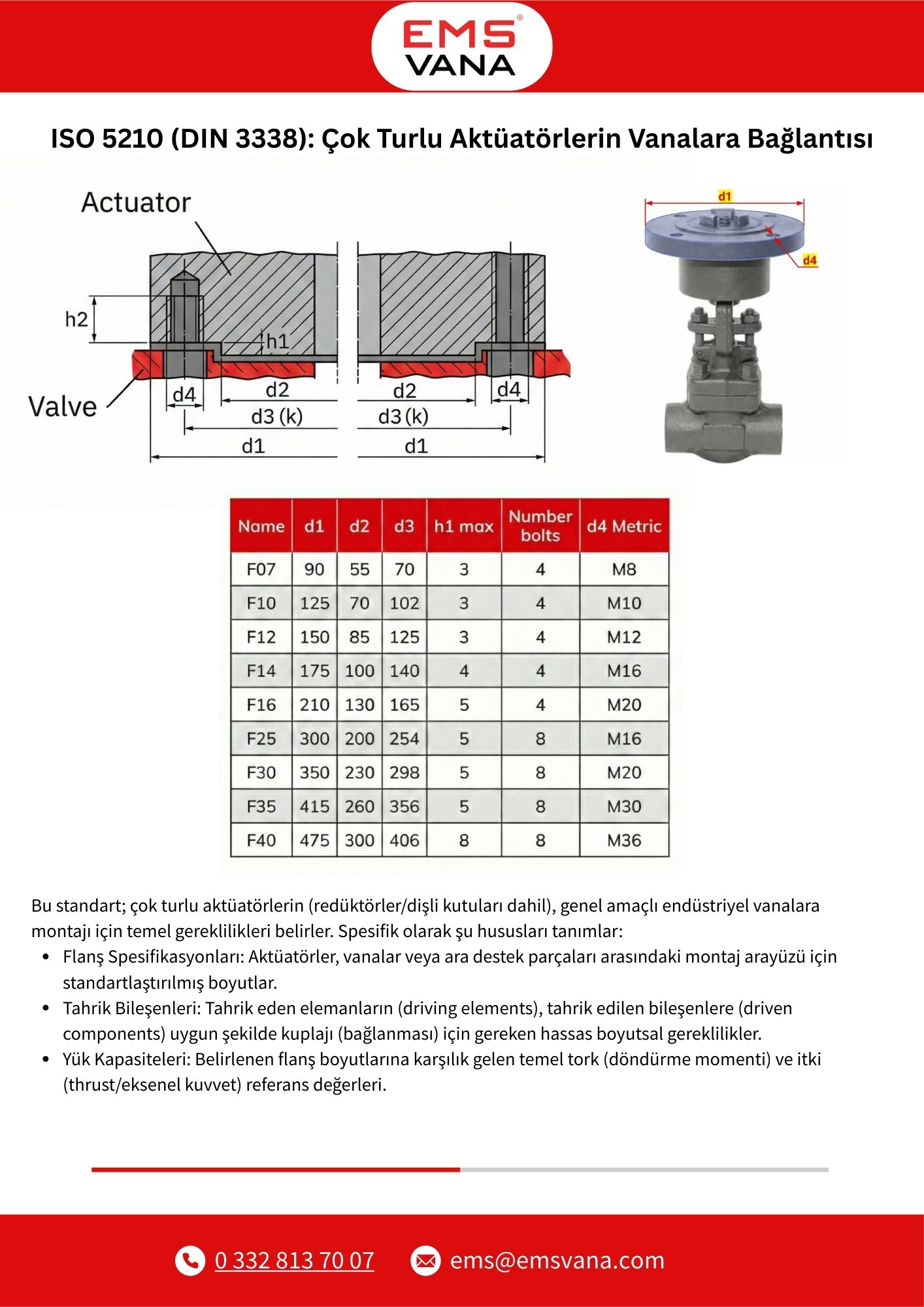 EMS VANA

ISO 5210 (DIN 3338): Çok Turlu Aktüatörlerin Vanalara Bağlantısı

Actuator
h2
h1
Valve
d4
d2
d3 (k)
d1
d2
d4
d3 (k)
d1

d1
d4

| Name | d1 | d2 | d3 | h1 max | Number bolts | d4 Metric |
|---|---|---|---|---|---|---|
| F07 | 90 | 55 | 70 | 3 | 4 | M8 |
| F10 | 125 | 70 | 102 | 3 | 4 | M10 |
| F12 | 150 | 85 | 125 | 3 | 4 | M12 |
| F14 | 175 | 100 | 140 | 4 | 4 | M16 |
| F16 | 210 | 130 | 165 | 5 | 4 | M20 |
| F25 | 300 | 200 | 254 | 5 | 8 | M16 |
| F30 | 350 | 230 | 298 | 5 | 8 | M20 |
| F35 | 415 | 260 | 356 | 5 | 8 | M30 |
| F40 | 475 | 300 | 406 | 8 | 8 | M36 |

Bu standart; çok turlu aktüatörlerin (redüktörler/dişli kutuları dahil), genel amaçlı endüstriyel vanalara montajı için temel gereklilikleri belirler. Spesifik olarak şu hususları tanımlar:
• Flanş Spesifikasyonları: Aktüatörler, vanalar veya ara destek parçaları arasındaki montaj arayüzü için standartlaştırılmış boyutlar.
• Tahrik Bileşenleri: Tahrik eden elemanların (driving elements), tahrik edilen bileşenlere (driven components) uygun şekilde kuplajı (bağlanması) için gereken hassas boyutsal gereklilikler.
• Yük Kapasiteleri: Belirlenen flanş boyutlarına karşılık gelen temel tork (döndürme momenti) ve itki (thrust/eksenel kuvvet) referans değerleri.

0 332 813 70 07
ems@emsvana.com